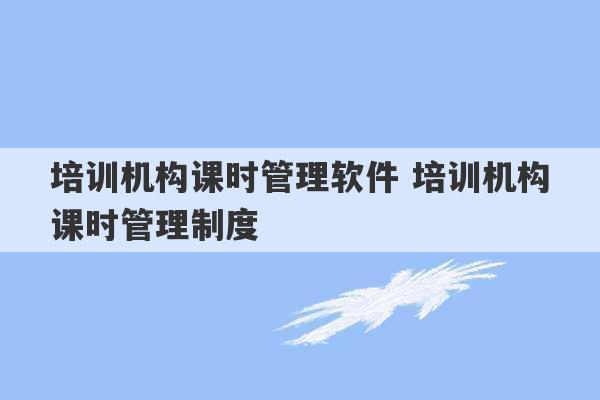 培训机构课时管理软件 培训机构课时管理制度